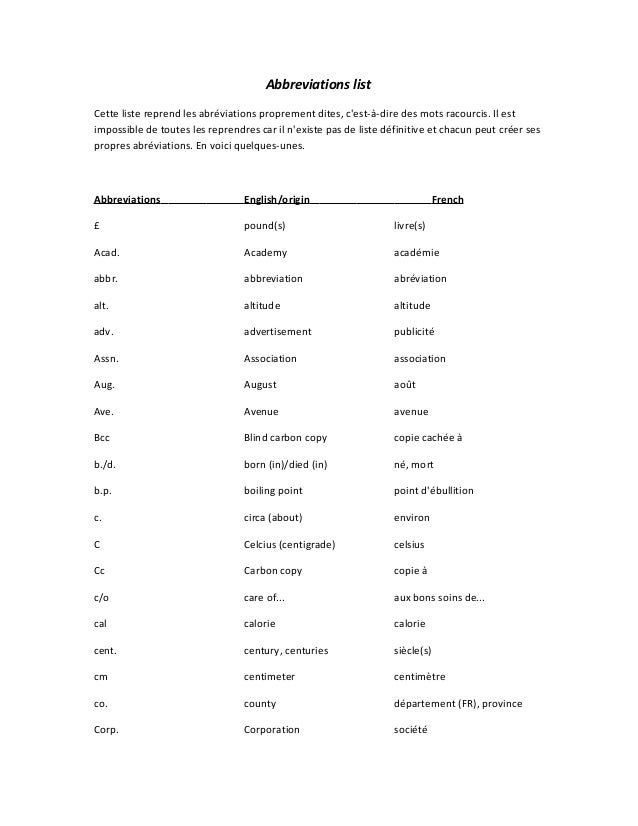 Abbreviations list

Cette liste reprend les abréviations proprement dites, c'est-à-dire des mots racourcis. Il est impossible de toutes les reprendres car il n'existe pas de liste définitive et chacun peut créer ses propres abréviations. En voici quelques-unes.

| Abbreviations | English/origin | French |
|---|---|---|
| £ | pound(s) | livre(s) |
| Acad. | Academy | académie |
| abbr. | abbreviation | abréviation |
| alt. | altitude | altitude |
| adv. | advertisement | publicité |
| Assn. | Association | association |
| Aug. | August | août |
| Ave. | Avenue | avenue |
| Bcc | Blind carbon copy | copie cachée à |
| b./d. | born (in)/died (in) | né, mort |
| b.p. | boiling point | point d'ébullition |
| c. | circa (about) | environ |
| C | Celcius (centigrade) | celsius |
| Cc | Carbon copy | copie à |
| c/o | care of... | aux bons soins de... |
| cal | calorie | calorie |
| cent. | century, centuries | siècle(s) |
| cm | centimeter | centimètre |
| co. | county | département (FR), province |
| Corp. | Corporation | société |